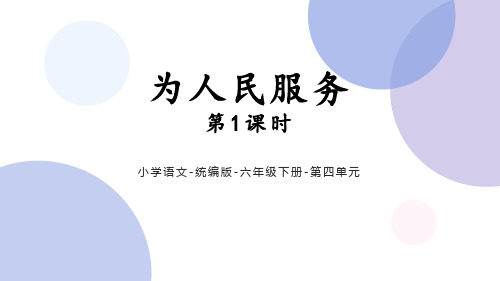 为人民服务
第1课时

小学语文-统编版-六年级下册-第四单元